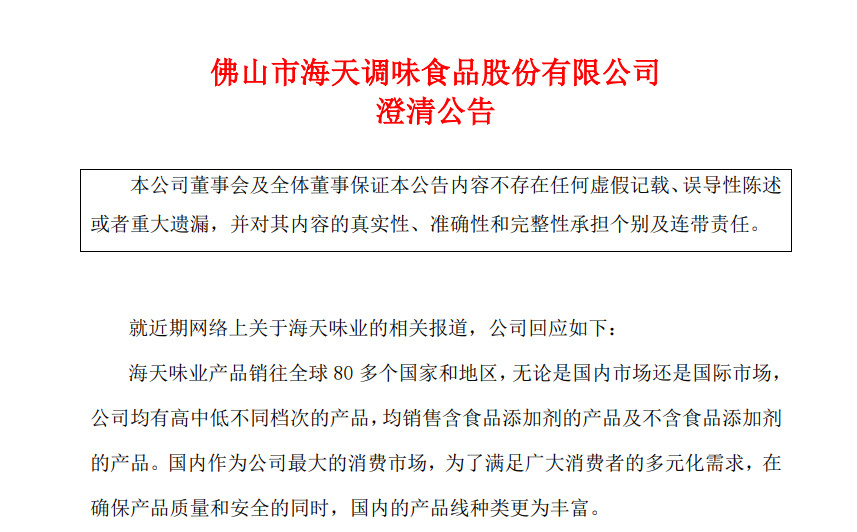 佛山市海天调味食品股份有限公司
澄清公告

本公司董事会及全体董事保证本公告内容不存在任何虚假记载、误导性陈述或者重大遗漏，并对其内容的真实性、准确性和完整性承担个别及连带责任。

就近期网络上关于海天味业的相关报道，公司回应如下：

海天味业产品销往全球80多个国家和地区，无论是国内市场还是国际市场，公司均有高中低不同档次的产品，均销售含食品添加剂的产品及不含食品添加剂的产品。国内作为公司最大的消费市场，为了满足广大消费者的多元化需求，在确保产品质量和安全的同时，国内的产品线种类更为丰富。